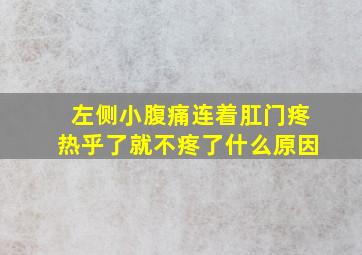 左侧小腹痛连着肛门疼
热乎了就不疼了什么原因